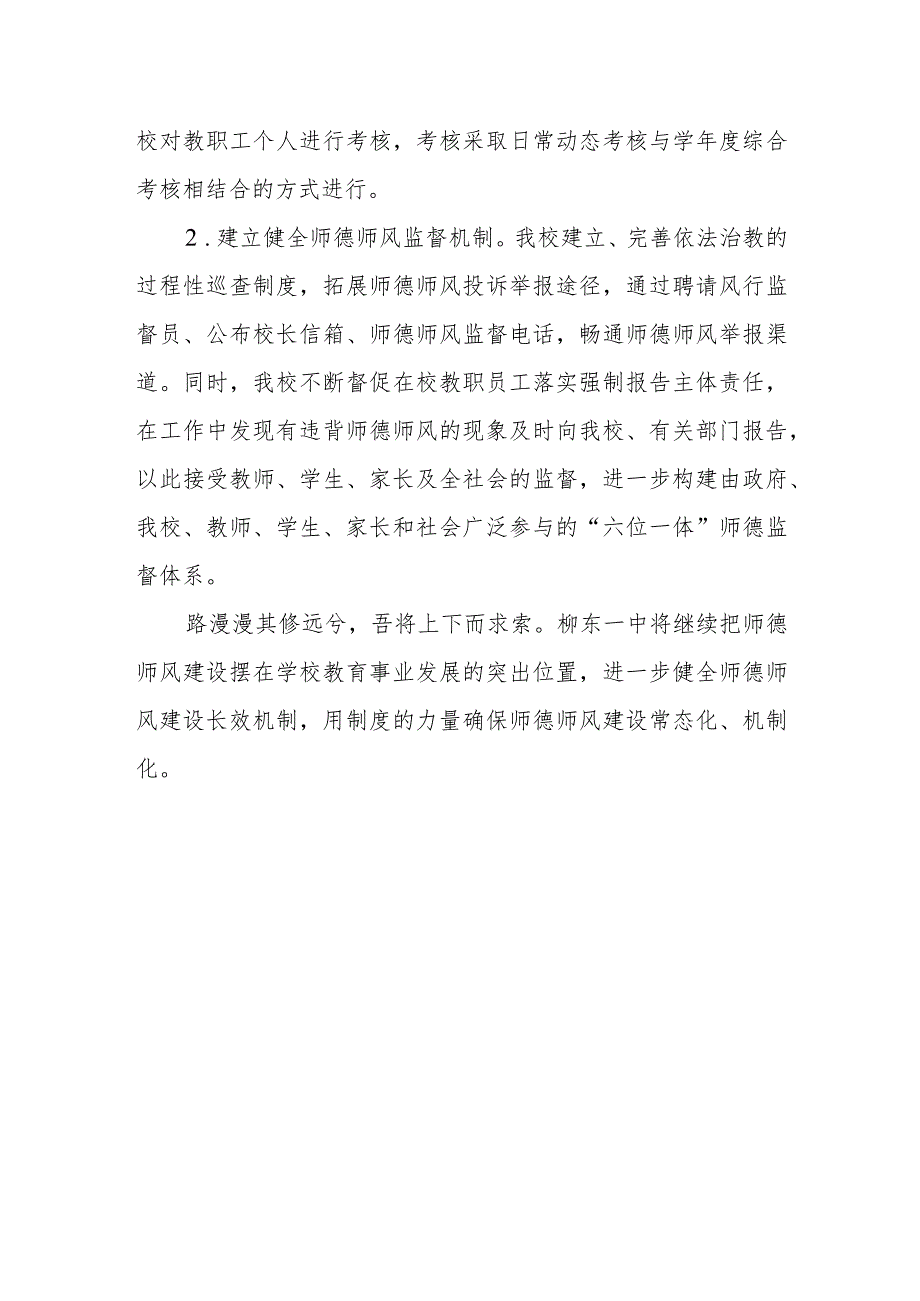 校对教职工个人进行考核，考核采取日常动态考核与学年度综合考核相结合的方式进行。

2．建立健全师德师风监督机制。我校建立、完善依法治教的过程性巡查制度，拓展师德师风投诉举报途径，通过聘请风行监督员、公布校长信箱、师德师风监督电话，畅通师德师风举报渠道。同时，我校不断督促在校教职员工落实强制报告主体责任，在工作中发现有违背师德师风的现象及时向我校、有关部门报告，以此接受教师、学生、家长及全社会的监督，进一步构建由政府、我校、教师、学生、家长和社会广泛参与的“六位一体”师德监督体系。

路漫漫其修远兮，吾将上下而求索。柳东一中将继续把师德师风建设摆在学校教育事业发展的突出位置，进一步健全师德师风建设长效机制，用制度的力量确保师德师风建设常态化、机制化。